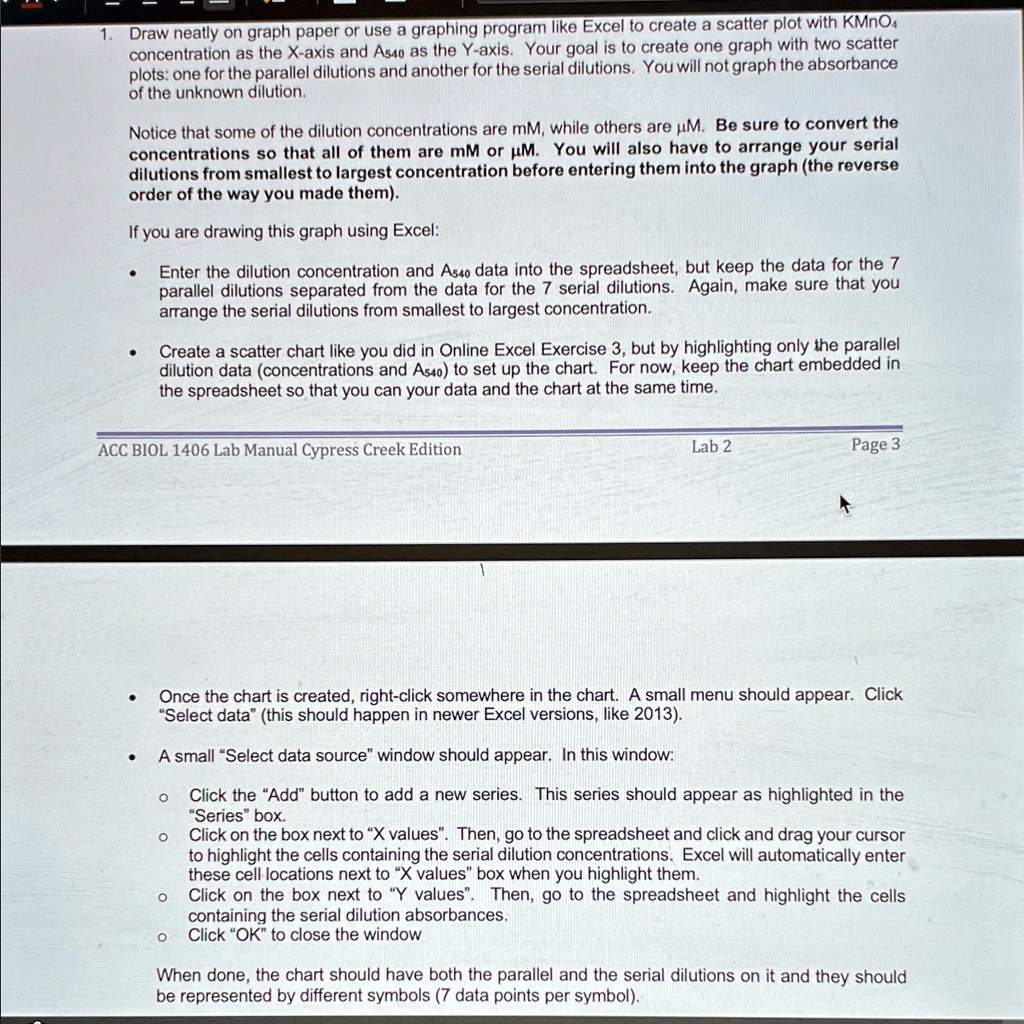 1. Draw neatly on graph paper or use a graphing program like Excel to create a scatter plot with $KMnO_4$ concentration as the X-axis and $A_{540}$ as the Y-axis. Your goal is to create one graph with two scatter plots: one for the parallel dilutions and another for the serial dilutions. You will not graph the absorbance of the unknown dilution.

Notice that some of the dilution concentrations are mM, while others are μM. Be sure to convert the concentrations so that all of them are mM or μM. You will also have to arrange your serial dilutions from smallest to largest concentration before entering them into the graph (the reverse order of the way you made them).

If you are drawing this graph using Excel:

• Enter the dilution concentration and $A_{540}$ data into the spreadsheet, but keep the data for the 7 parallel dilutions separated from the data for the 7 serial dilutions. Again, make sure that you arrange the serial dilutions from smallest to largest concentration.

• Create a scatter chart like you did in Online Excel Exercise 3, but by highlighting only the parallel dilution data (concentrations and $A_{540}$) to set up the chart. For now, keep the chart embedded in the spreadsheet so that you can your data and the chart at the same time.

ACC BIOL 1406 Lab Manual Cypress Creek Edition Lab 2 Page 3

• Once the chart is created, right-click somewhere in the chart. A small menu should appear. Click "Select data" (this should happen in newer Excel versions, like 2013).

• A small "Select data source" window should appear. In this window:

o Click the "Add" button to add a new series. This series should appear as highlighted in the "Series" box.
o Click on the box next to "X values". Then, go to the spreadsheet and click and drag your cursor to highlight the cells containing the serial dilution concentrations. Excel will automatically enter these cell locations next to "X values" box when you highlight them.
o Click on the box next to "Y values". Then, go to the spreadsheet and highlight the cells containing the serial dilution absorbances.
o Click "OK" to close the window

When done, the chart should have both the parallel and the serial dilutions on it and they should be represented by different symbols (7 data points per symbol).